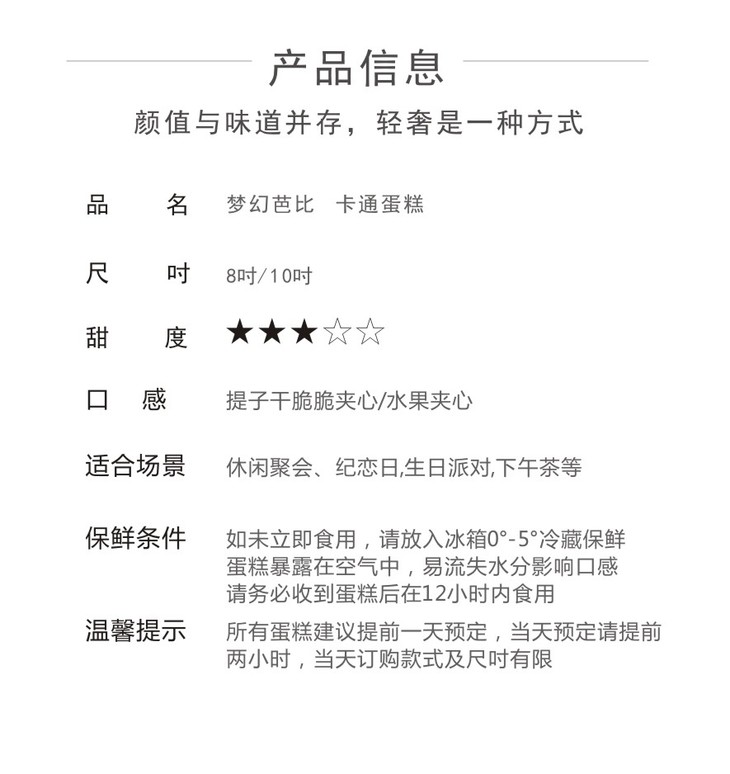 产品信息

颜值与味道并存，轻奢是一种方式

品　　名　梦幻芭比　卡通蛋糕

尺　　吋　8吋/10吋

甜　　度　★★★☆☆

口　感　提子干脆脆夹心/水果夹心

适合场景　休闲聚会、纪恋日,生日派对,下午茶等

保鲜条件　如未立即食用，请放入冰箱0°-5°冷藏保鲜
蛋糕暴露在空气中，易流失水分影响口感
请务必收到蛋糕后在12小时内食用

温馨提示　所有蛋糕建议提前一天预定，当天预定请提前两小时，当天订购款式及尺吋有限